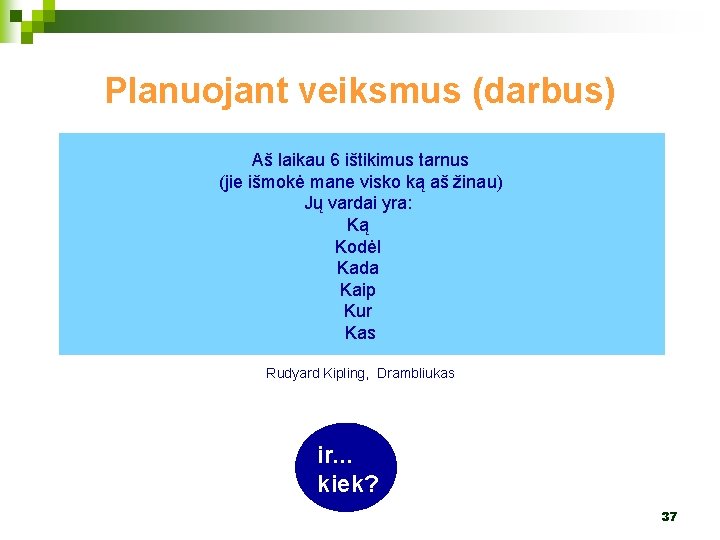 Planuojant veiksmus (darbus)

Aš laikau 6 ištikimus tarnus
(jie išmokė mane visko ką aš žinau)
Jų vardai yra:
Ką
Kodėl
Kada
Kaip
Kur
Kas

Rudyard Kipling, Drambliukas

ir...
kiek?

37